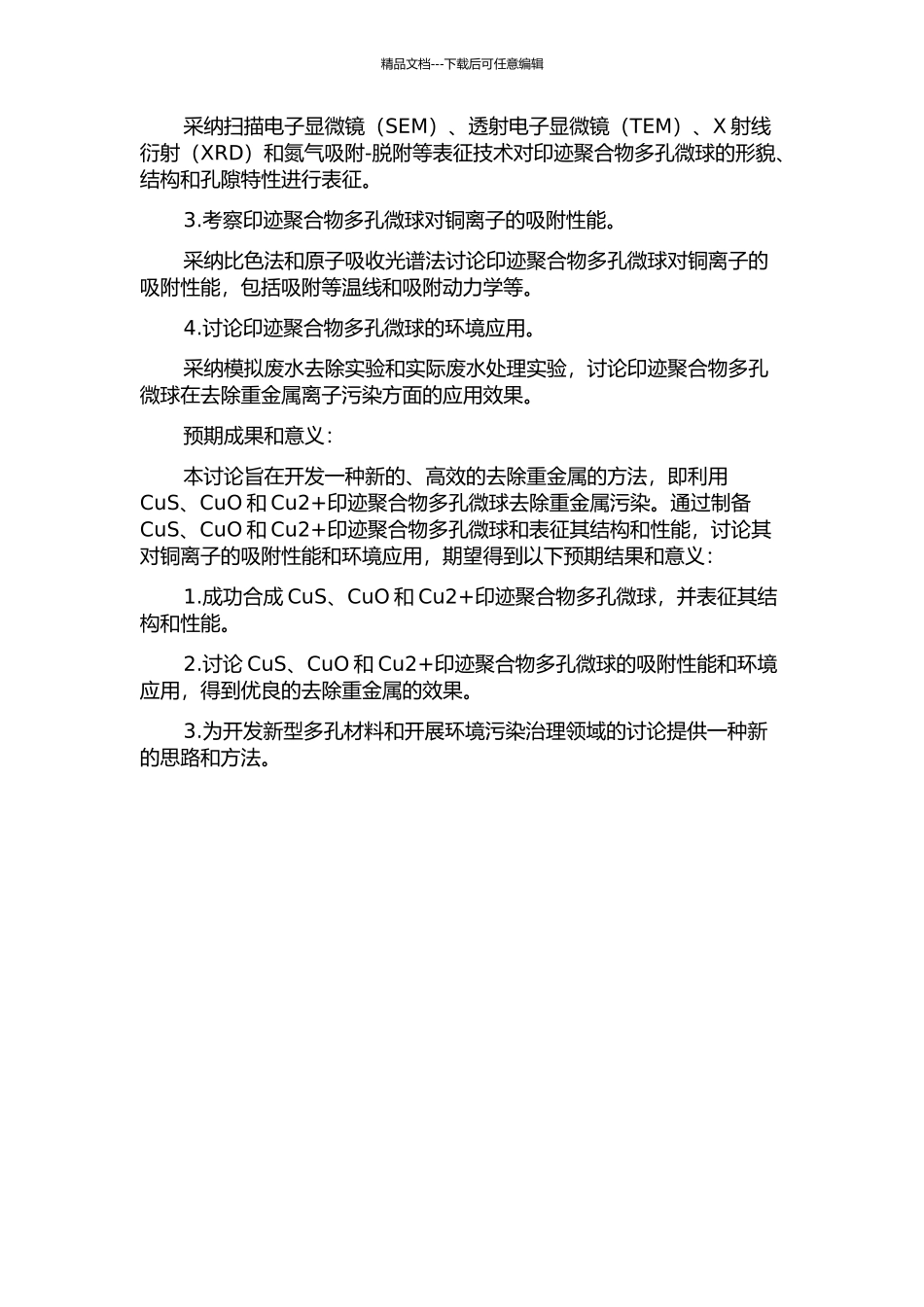 精品文档---下载后可任意编辑

采纳扫描电子显微镜（SEM）、透射电子显微镜（TEM）、X 射线衍射（XRD）和氮气吸附-脱附等表征技术对印迹聚合物多孔微球的形貌、结构和孔隙特性进行表征。

3.考察印迹聚合物多孔微球对铜离子的吸附性能。

采纳比色法和原子吸收光谱法讨论印迹聚合物多孔微球对铜离子的吸附性能，包括吸附等温线和吸附动力学等。

4.讨论印迹聚合物多孔微球的环境应用。

采纳模拟废水去除实验和实际废水处理实验，讨论印迹聚合物多孔微球在去除重金属离子污染方面的应用效果。

预期成果和意义：

本讨论旨在开发一种新的、高效的去除重金属的方法，即利用 CuS、CuO 和 Cu2+印迹聚合物多孔微球去除重金属污染。通过制备 CuS、CuO 和 Cu2+印迹聚合物多孔微球和表征其结构和性能，讨论其对铜离子的吸附性能和环境应用，期望得到以下预期结果和意义：

1.成功合成 CuS、CuO 和 Cu2+印迹聚合物多孔微球，并表征其结构和性能。

2.讨论 CuS、CuO 和 Cu2+印迹聚合物多孔微球的吸附性能和环境应用，得到优良的去除重金属的效果。

3.为开发新型多孔材料和开展环境污染治理领域的讨论提供一种新的思路和方法。